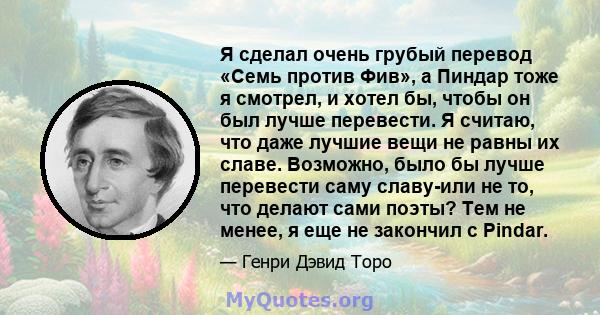 Я сделал очень грубый перевод «Семь против Фив», а Пиндар тоже я смотрел, и хотел бы, чтобы он был лучше перевести. Я считаю, что даже лучшие вещи не равны их славе. Возможно, было бы лучше перевести саму славу-или не то, что делают сами поэты? Тем не менее, я еще не закончил с Pindar.

— Генри Дэвид Торо

MyQuotes.org